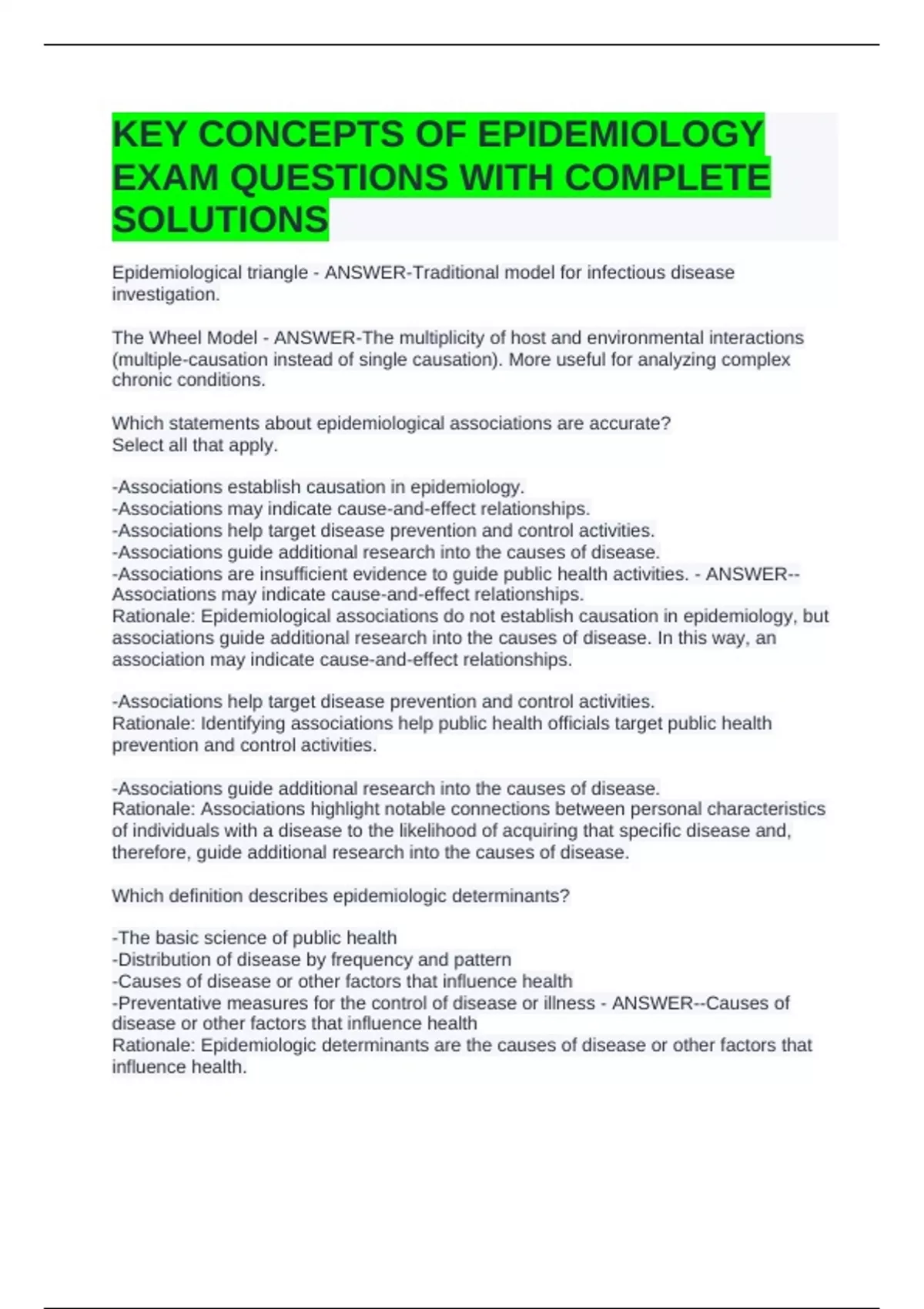 KEY CONCEPTS OF EPIDEMIOLOGY EXAM QUESTIONS WITH COMPLETE SOLUTIONS

Epidemiological triangle - ANSWER-Traditional model for infectious disease investigation.

The Wheel Model - ANSWER-The multiplicity of host and environmental interactions (multiple-causation instead of single causation). More useful for analyzing complex chronic conditions.

Which statements about epidemiological associations are accurate?
Select all that apply.

-Associations establish causation in epidemiology.
-Associations may indicate cause-and-effect relationships.
-Associations help target disease prevention and control activities.
-Associations guide additional research into the causes of disease.
-Associations are insufficient evidence to guide public health activities. - ANSWER--Associations may indicate cause-and-effect relationships.
Rationale: Epidemiological associations do not establish causation in epidemiology, but associations guide additional research into the causes of disease. In this way, an association may indicate cause-and-effect relationships.

-Associations help target disease prevention and control activities.
Rationale: Identifying associations help public health officials target public health prevention and control activities.

-Associations guide additional research into the causes of disease.
Rationale: Associations highlight notable connections between personal characteristics of individuals with a disease to the likelihood of acquiring that specific disease and, therefore, guide additional research into the causes of disease.

Which definition describes epidemiologic determinants?

-The basic science of public health
-Distribution of disease by frequency and pattern
-Causes of disease or other factors that influence health
-Preventative measures for the control of disease or illness - ANSWER--Causes of disease or other factors that influence health
Rationale: Epidemiologic determinants are the causes of disease or other factors that influence health.